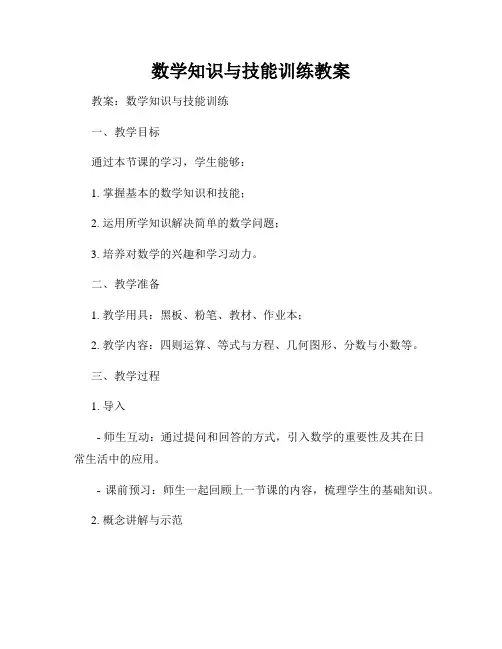 数学知识与技能训练教案

教案：数学知识与技能训练

一、教学目标

通过本节课的学习，学生能够：

1. 掌握基本的数学知识和技能；

2. 运用所学知识解决简单的数学问题；

3. 培养对数学的兴趣和学习动力。

二、教学准备

1. 教学用具：黑板、粉笔、教材、作业本；

2. 教学内容：四则运算、等式与方程、几何图形、分数与小数等。

三、教学过程

1. 导入

- 师生互动：通过提问和回答的方式，引入数学的重要性及其在日常生活中的应用。

- 课前预习：师生一起回顾上一节课的内容，梳理学生的基础知识。

2. 概念讲解与示范